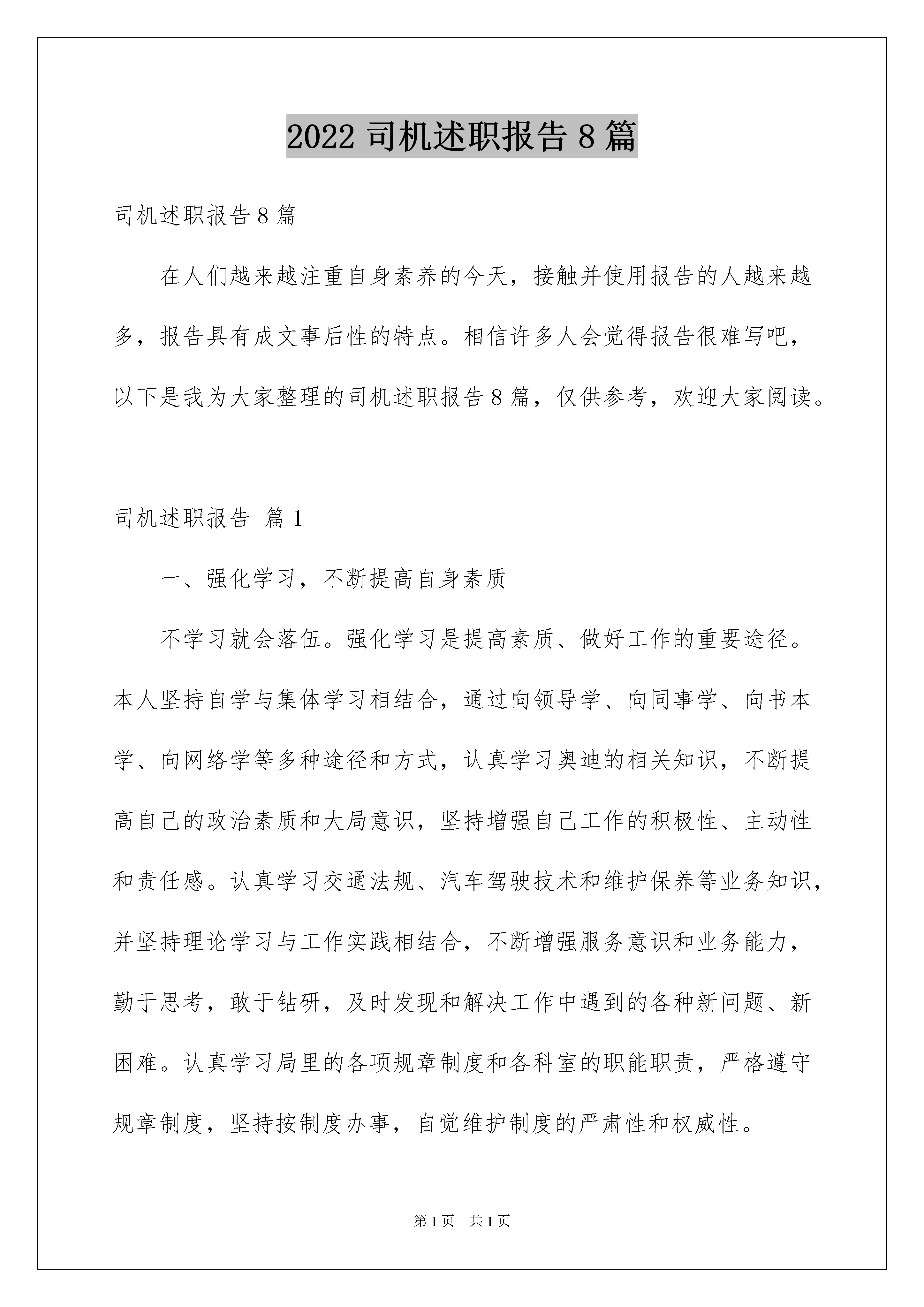 2022 司机述职报告 8 篇

司机述职报告 8 篇

在人们越来越注重自身素养的今天，接触并使用报告的人越来越多，报告具有成文事后性的特点。相信许多人会觉得报告很难写吧，以下是我为大家整理的司机述职报告 8 篇，仅供参考，欢迎大家阅读。

司机述职报告 篇 1

一、强化学习，不断提高自身素质

不学习就会落伍。强化学习是提高素质、做好工作的重要途径。本人坚持自学与集体学习相结合，通过向领导学、向同事学、向书本学、向网络学等多种途径和方式，认真学习奥迪的相关知识，不断提高自己的政治素质和大局意识，坚持增强自己工作的积极性、主动性和责任感。认真学习交通法规、汽车驾驶技术和维护保养等业务知识，并坚持理论学习与工作实践相结合，不断增强服务意识和业务能力，勤于思考，敢于钻研，及时发现和解决工作中遇到的各种新问题、新困难。认真学习局里的各项规章制度和各科室的职能职责，严格遵守规章制度，坚持按制度办事，自觉维护制度的严肃性和权威性。

第 1 页 共 1 页